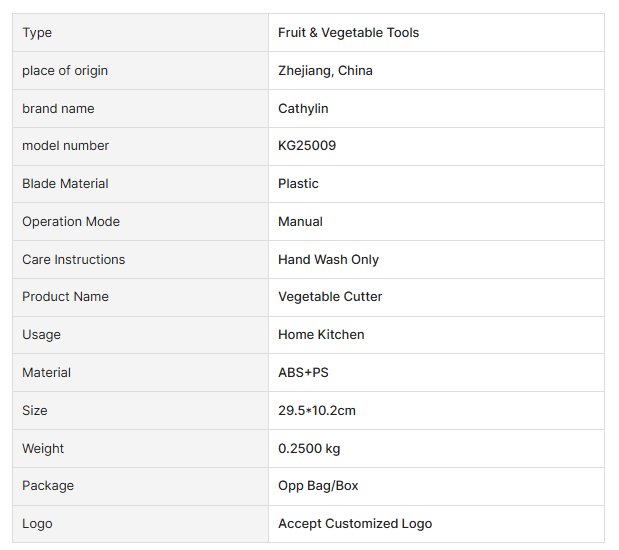 | Type | Fruit & Vegetable Tools |
|---|---|
| place of origin | Zhejiang, China |
| brand name | Cathylin |
| model number | KG25009 |
| Blade Material | Plastic |
| Operation Mode | Manual |
| Care Instructions | Hand Wash Only |
| Product Name | Vegetable Cutter |
| Usage | Home Kitchen |
| Material | ABS+PS |
| Size | 29.5*10.2cm |
| Weight | 0.2500 kg |
| Package | Opp Bag/Box |
| Logo | Accept Customized Logo |